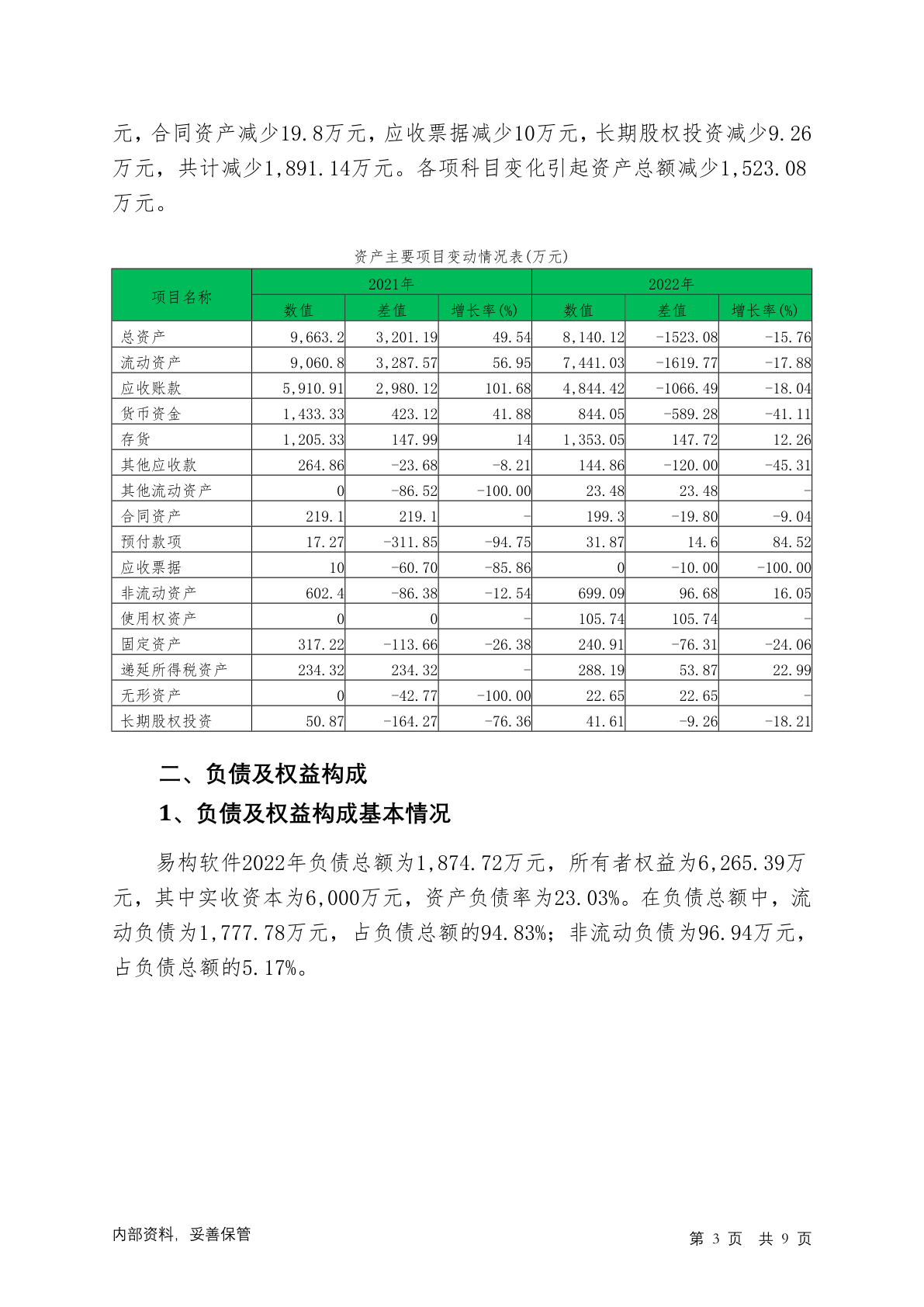 元，合同资产减少19.8万元，应收票据减少10万元，长期股权投资减少9.26万元，共计减少1,891.14万元。各项科目变化引起资产总额减少1,523.08万元。

资产主要项目变动情况表(万元)

| 项目名称 | 2021年 |  |  | 2022年 |  |  |
|---|---|---|---|---|---|---|
|  | 数值 | 差值 | 增长率(%) | 数值 | 差值 | 增长率(%) |
| 总资产 | 9,663.2 | 3,201.19 | 49.54 | 8,140.12 | -1523.08 | -15.76 |
| 流动资产 | 9,060.8 | 3,287.57 | 56.95 | 7,441.03 | -1619.77 | -17.88 |
| 应收账款 | 5,910.91 | 2,980.12 | 101.68 | 4,844.42 | -1066.49 | -18.04 |
| 货币资金 | 1,433.33 | 423.12 | 41.88 | 844.05 | -589.28 | -41.11 |
| 存货 | 1,205.33 | 147.99 | 14 | 1,353.05 | 147.72 | 12.26 |
| 其他应收款 | 264.86 | -23.68 | -8.21 | 144.86 | -120.00 | -45.31 |
| 其他流动资产 | 0 | -86.52 | -100.00 | 23.48 | 23.48 | - |
| 合同资产 | 219.1 | 219.1 | - | 199.3 | -19.80 | -9.04 |
| 预付款项 | 17.27 | -311.85 | -94.75 | 31.87 | 14.6 | 84.52 |
| 应收票据 | 10 | -60.70 | -85.86 | 0 | -10.00 | -100.00 |
| 非流动资产 | 602.4 | -86.38 | -12.54 | 699.09 | 96.68 | 16.05 |
| 使用权资产 | 0 | 0 | - | 105.74 | 105.74 | - |
| 固定资产 | 317.22 | -113.66 | -26.38 | 240.91 | -76.31 | -24.06 |
| 递延所得税资产 | 234.32 | 234.32 | - | 288.19 | 53.87 | 22.99 |
| 无形资产 | 0 | -42.77 | -100.00 | 22.65 | 22.65 | - |
| 长期股权投资 | 50.87 | -164.27 | -76.36 | 41.61 | -9.26 | -18.21 |

二、负债及权益构成

1、负债及权益构成基本情况

易构软件2022年负债总额为1,874.72万元，所有者权益为6,265.39万元，其中实收资本为6,000万元，资产负债率为23.03%。在负债总额中，流动负债为1,777.78万元，占负债总额的94.83%；非流动负债为96.94万元，占负债总额的5.17%。

内部资料，妥善保管

第3页 共9页